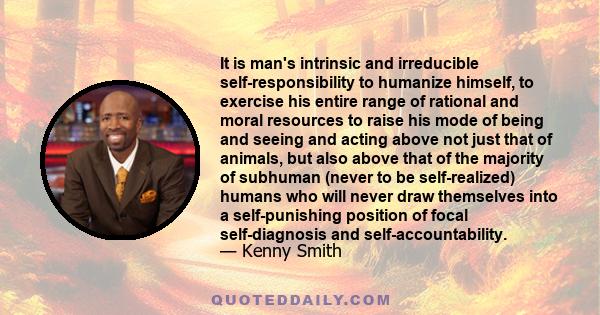 It is man's intrinsic and irreducible self-responsibility to humanize himself, to exercise his entire range of rational and moral resources to raise his mode of being and seeing and acting above not just that of animals, but also above that of the majority of subhuman (never to be self-realized) humans who will never draw themselves into a self-punishing position of focal self-diagnosis and self-accountability.
— Kenny Smith

QUOTEDDAILY.COM